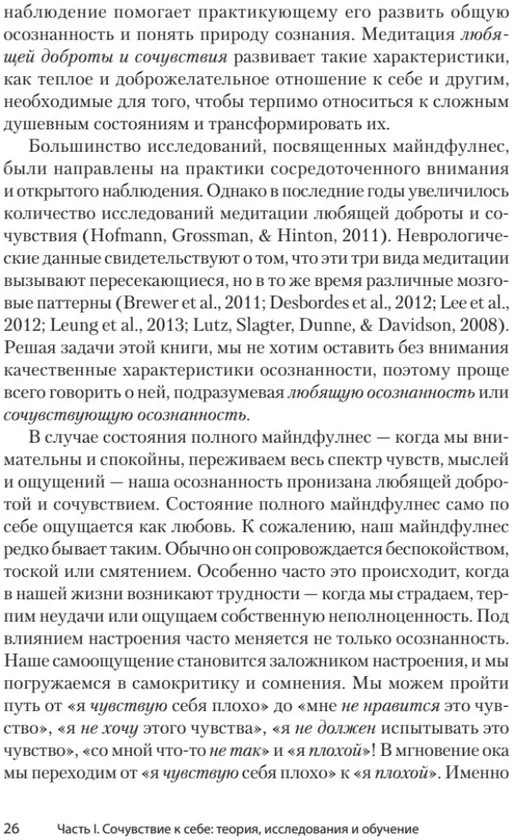 наблюдение помогает практикующему его развить общую осознанность и понять природу сознания. Медитация любящей доброты и сочувствия развивает такие характеристики, как теплое и доброжелательное отношение к себе и другим, необходимые для того, чтобы терпимо относиться к сложным душевным состояниям и трансформировать их.

Большинство исследований, посвященных майндфулнес, были направлены на практики сосредоточенного внимания и открытого наблюдения. Однако в последние годы увеличилось количество исследований медитации любящей доброты и сочувствия (Hofmann, Grossman, & Hinton, 2011). Неврологические данные свидетельствуют о том, что эти три вида медитации вызывают пересекающиеся, но в то же время различные мозговые паттерны (Brewer et al., 2011; Desbordes et al., 2012; Lee et al., 2012; Leung et al., 2013; Lutz, Slagter, Dunne, & Davidson, 2008). Решая задачи этой книги, мы не хотим оставить без внимания качественные характеристики осознанности, поэтому проще всего говорить о ней, подразумевая любящую осознанность или сочувствующую осознанность.

В случае состояния полного майндфулнес — когда мы внимательны и спокойны, переживаем весь спектр чувств, мыслей и ощущений — наша осознанность пронизана любящей добротой и сочувствием. Состояние полного майндфулнес само по себе ощущается как любовь. К сожалению, наш майндфулнес редко бывает таким. Обычно он сопровождается беспокойством, тоской или смятением. Особенно часто это происходит, когда в нашей жизни возникают трудности — когда мы страдаем, терпим неудачи или ощущаем собственную неполноценность. Под влиянием настроения часто меняется не только осознанность. Наше самоощущение становится заложником настроения, и мы погружаемся в самокритику и сомнения. Мы можем пройти путь от «я чувствую себя плохо» до «мне не нравится это чувство», «я не хочу этого чувства», «я не должен испытывать это чувство», «со мной что-то не так» и «я плохой»! В мгновение ока мы переходим от «я чувствую себя плохо» к «я плохой». Именно

26 Часть I. Сочувствие к себе: теория, исследования и обучение